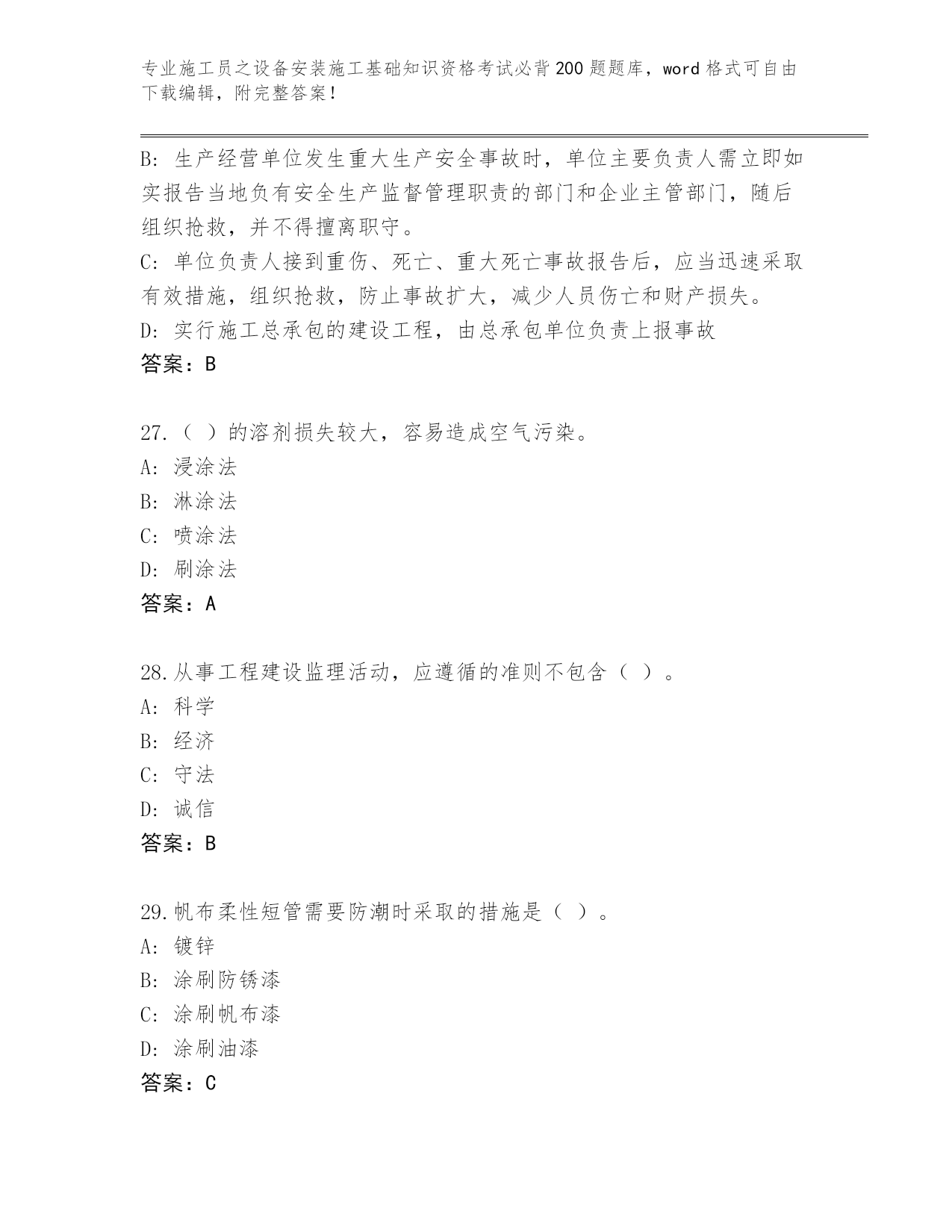 专业施工员之设备安装施工基础知识资格考试必背200题题库，word格式可自由下载编辑，附完整答案！

B: 生产经营单位发生重大生产安全事故时，单位主要负责人需立即如实报告当地负有安全生产监督管理职责的部门和企业主管部门，随后组织抢救，并不得擅离职守。
C: 单位负责人接到重伤、死亡、重大死亡事故报告后，应当迅速采取有效措施，组织抢救，防止事故扩大，减少人员伤亡和财产损失。
D: 实行施工总承包的建设工程，由总承包单位负责上报事故
答案：B

27.（ ）的溶剂损失较大，容易造成空气污染。
A: 浸涂法
B: 淋涂法
C: 喷涂法
D: 刷涂法
答案：A

28.从事工程建设监理活动，应遵循的准则不包含（ ）。
A: 科学
B: 经济
C: 守法
D: 诚信
答案：B

29.帆布柔性短管需要防潮时采取的措施是（ ）。
A: 镀锌
B: 涂刷防锈漆
C: 涂刷帆布漆
D: 涂刷油漆
答案：C